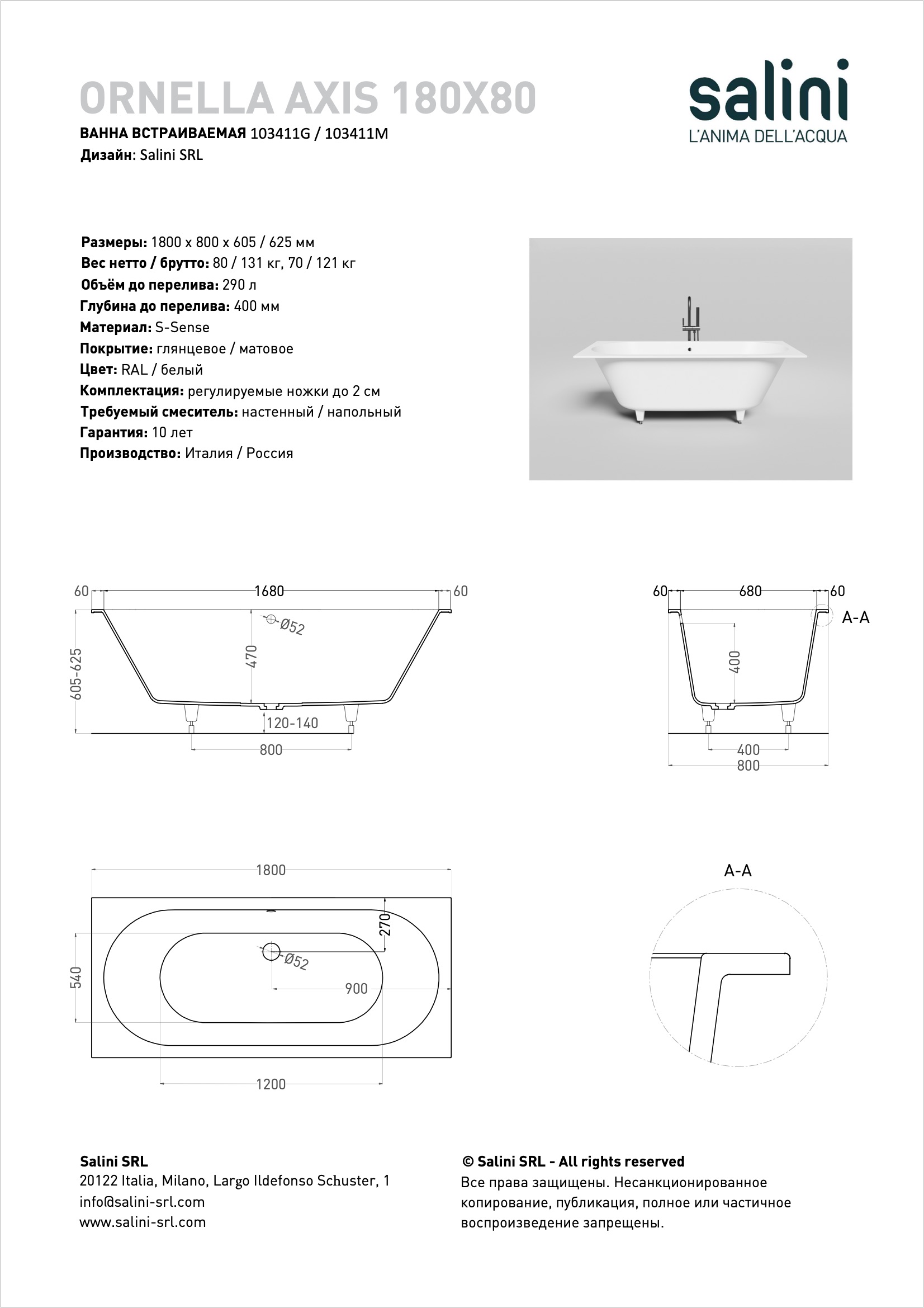 ORNELLA AXIS 180X80

ВАННА ВСТРАИВАЕМАЯ 103411G / 103411M
Дизайн: Salini SRL

salini
L'ANIMA DELL'ACQUA

Размеры: 1800 x 800 x 605 / 625 мм
Вес нетто / брутто: 80 / 131 кг, 70 / 121 кг
Объём до перелива: 290 л
Глубина до перелива: 400 мм
Материал: S-Sense
Покрытие: глянцевое / матовое
Цвет: RAL / белый
Комплектация: регулируемые ножки до 2 см
Требуемый смеситель: настенный / напольный
Гарантия: 10 лет
Производство: Италия / Россия

60
1680
60
Ø52
470
605-625
120-140
800

60
680
60
A-A
400
400
800

1800
270
Ø52
540
900
1200

A-A

Salini SRL
20122 Italia, Milano, Largo Ildefonso Schuster, 1
info@salini-srl.com
www.salini-srl.com

© Salini SRL - All rights reserved
Все права защищены. Несанкционированное копирование, публикация, полное или частичное воспроизведение запрещены.